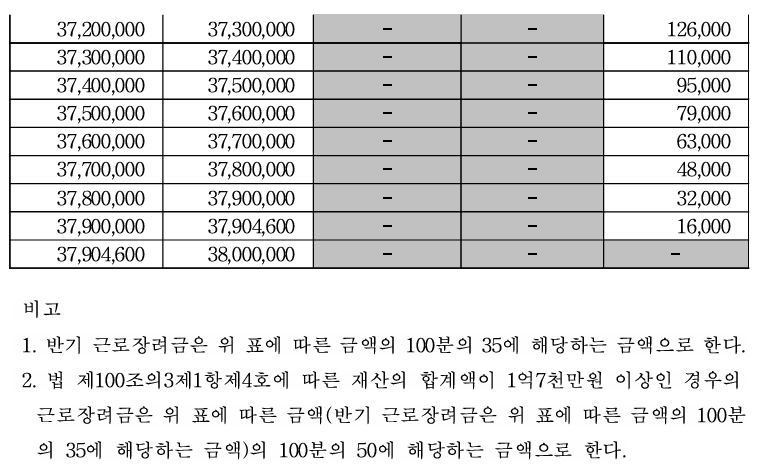 | 37,200,000 | 37,300,000 | - | - | 126,000 |
|---|---|---|---|---|
| 37,300,000 | 37,400,000 | - | - | 110,000 |
| 37,400,000 | 37,500,000 | - | - | 95,000 |
| 37,500,000 | 37,600,000 | - | - | 79,000 |
| 37,600,000 | 37,700,000 | - | - | 63,000 |
| 37,700,000 | 37,800,000 | - | - | 48,000 |
| 37,800,000 | 37,900,000 | - | - | 32,000 |
| 37,900,000 | 37,904,600 | - | - | 16,000 |
| 37,904,600 | 38,000,000 | - | - | - |

비고
1. 반기 근로장려금은 위 표에 따른 금액의 100분의 35에 해당하는 금액으로 한다.
2. 법 제100조의3제1항제4호에 따른 재산의 합계액이 1억7천만원 이상인 경우의 근로장려금은 위 표에 따른 금액(반기 근로장려금은 위 표에 따른 금액의 100분의 35에 해당하는 금액)의 100분의 50에 해당하는 금액으로 한다.